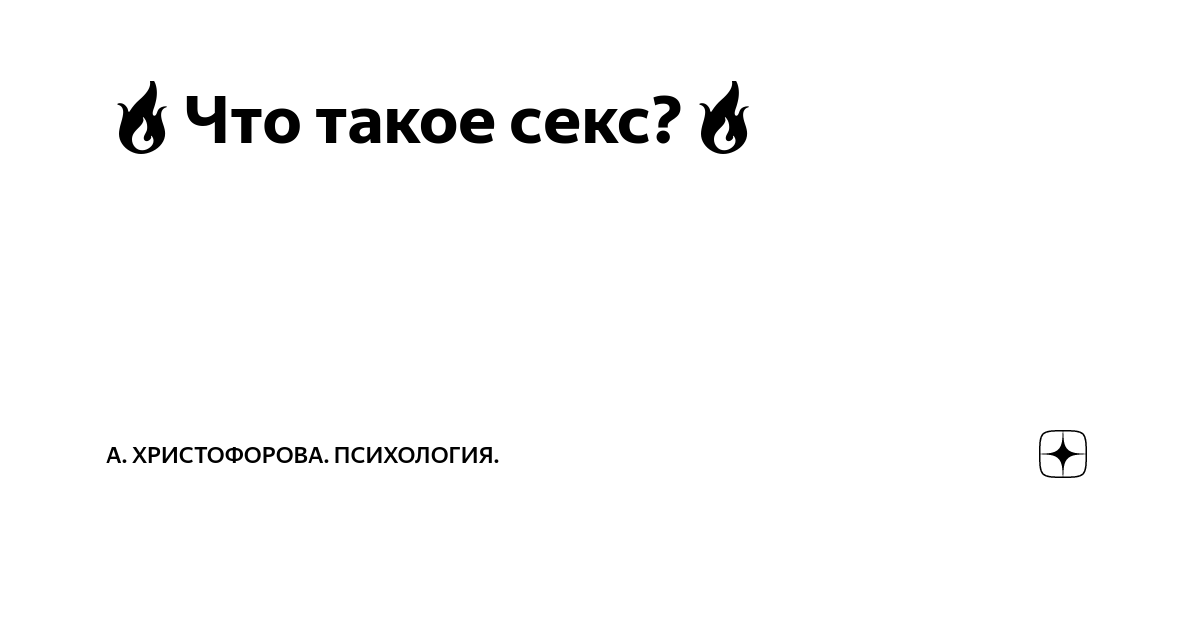 🔥Что такое секс?🔥

А. ХРИСТОФОРОВА. ПСИХОЛОГИЯ.